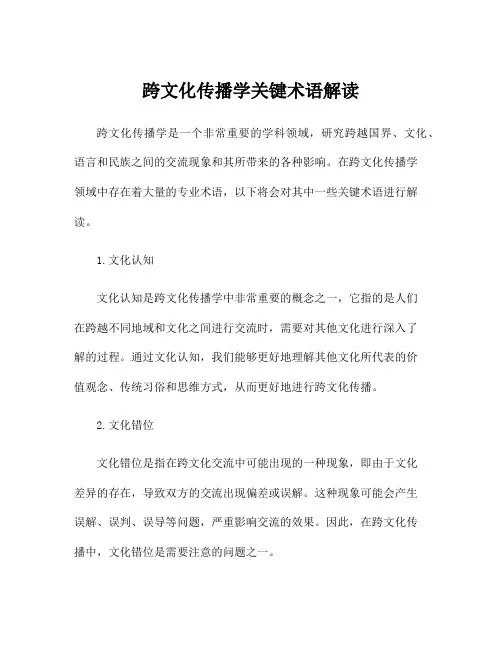 跨文化传播学关键术语解读

跨文化传播学是一个非常重要的学科领域，研究跨越国界、文化、语言和民族之间的交流现象和其所带来的各种影响。在跨文化传播学领域中存在着大量的专业术语，以下将会对其中一些关键术语进行解读。

1. 文化认知

文化认知是跨文化传播学中非常重要的概念之一，它指的是人们在跨越不同地域和文化之间进行交流时，需要对其他文化进行深入了解的过程。通过文化认知，我们能够更好地理解其他文化所代表的价值观念、传统习俗和思维方式，从而更好地进行跨文化传播。

2. 文化错位

文化错位是指在跨文化交流中可能出现的一种现象，即由于文化差异的存在，导致双方的交流出现偏差或误解。这种现象可能会产生误解、误判、误导等问题，严重影响交流的效果。因此，在跨文化传播中，文化错位是需要注意的问题之一。